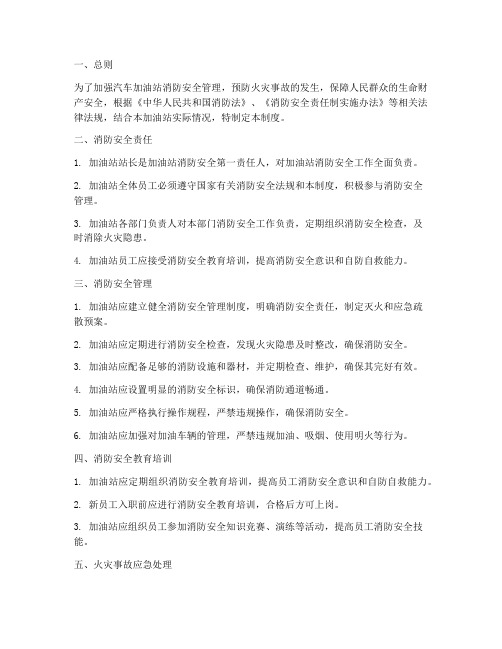 一、总则

为了加强汽车加油站消防安全管理，预防火灾事故的发生，保障人民群众的生命财产安全，根据《中华人民共和国消防法》、《消防安全责任制实施办法》等相关法律法规，结合本加油站实际情况，特制定本制度。

二、消防安全责任

1. 加油站站长是加油站消防安全第一责任人，对加油站消防安全工作全面负责。

2. 加油站全体员工必须遵守国家有关消防安全法规和本制度，积极参与消防安全管理。

3. 加油站各部门负责人对本部门消防安全工作负责，定期组织消防安全检查，及时消除火灾隐患。

4. 加油站员工应接受消防安全教育培训，提高消防安全意识和自防自救能力。

三、消防安全管理

1. 加油站应建立健全消防安全管理制度，明确消防安全责任，制定灭火和应急疏散预案。

2. 加油站应定期进行消防安全检查，发现火灾隐患及时整改，确保消防安全。

3. 加油站应配备足够的消防设施和器材，并定期检查、维护，确保其完好有效。

4. 加油站应设置明显的消防安全标识，确保消防通道畅通。

5. 加油站应严格执行操作规程，严禁违规操作，确保消防安全。

6. 加油站应加强对加油车辆的管理，严禁违规加油、吸烟、使用明火等行为。

四、消防安全教育培训

1. 加油站应定期组织消防安全教育培训，提高员工消防安全意识和自防自救能力。

2. 新员工入职前应进行消防安全教育培训，合格后方可上岗。

3. 加油站应组织员工参加消防安全知识竞赛、演练等活动，提高员工消防安全技能。

五、火灾事故应急处理